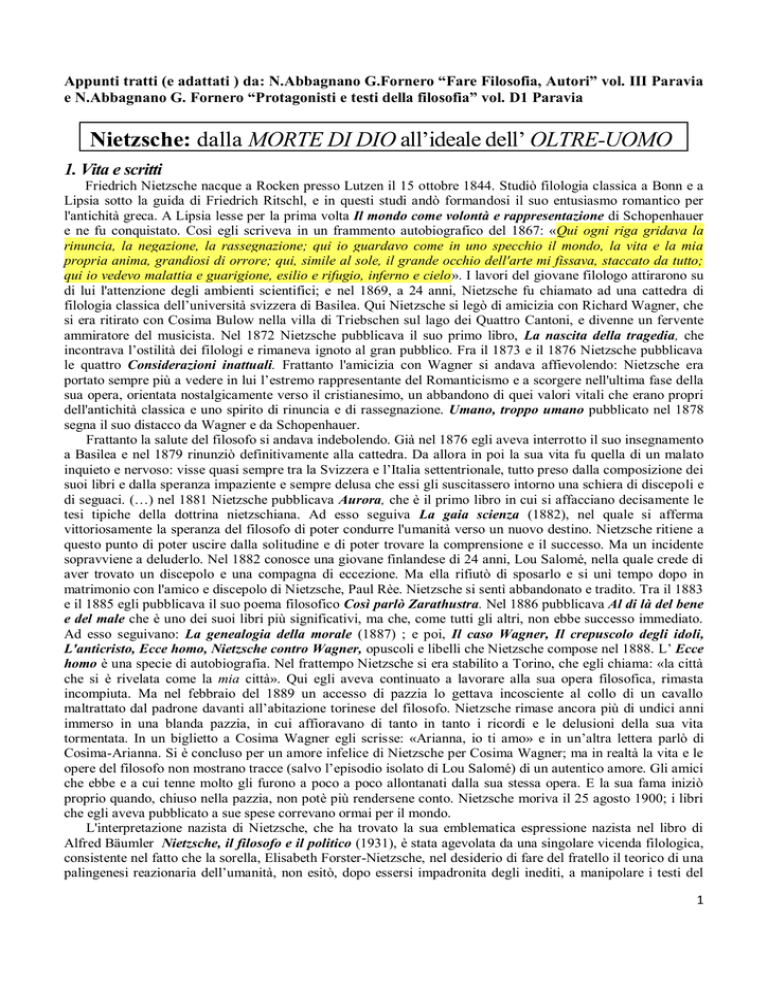 Appunti tratti (e adattati ) da: N.Abbagnano G.Fornero “Fare Filosofia, Autori” vol. III Paravia e N.Abbagnano G. Fornero “Protagonisti e testi della filosofia” vol. D1 Paravia

Nietzsche: dalla MORTE DI DIO all’ideale dell’ OLTRE-UOMO

1. Vita e scritti

Friedrich Nietzsche nacque a Rocken presso Lutzen il 15 ottobre 1844. Studiò filologia classica a Bonn e a Lipsia sotto la guida di Friedrich Ritschl, e in questi studi andò formandosi il suo entusiasmo romantico per l'antichità greca. A Lipsia lesse per la prima volta Il mondo come volontà e rappresentazione di Schopenhauer e ne fu conquistato. Così egli scriveva in un frammento autobiografico del 1867: «Qui ogni riga gridava la rinuncia, la negazione, la rassegnazione; qui io guardavo come in uno specchio il mondo, la vita e la mia propria anima, grandiosi di orrore; qui, simile al sole, il grande occhio dell'arte mi fissava, staccato da tutto; qui io vedevo malattia e guarigione, esilio e rifugio, inferno e cielo». I lavori del giovane filologo attirarono su di lui l'attenzione degli ambienti scientifici; e nel 1869, a 24 anni, Nietzsche fu chiamato ad una cattedra di filologia classica dell’università svizzera di Basilea. Qui Nietzsche si legò di amicizia con Richard Wagner, che si era ritirato con Cosima Bulow nella villa di Triebschen sul lago dei Quattro Cantoni, e divenne un fervente ammiratore del musicista. Nel 1872 Nietzsche pubblicava il suo primo libro, La nascita della tragedia, che incontrava l’ostilità dei filologi e rimaneva ignoto al gran pubblico. Fra il 1873 e il 1876 Nietzsche pubblicava le quattro Considerazioni inattuali. Frattanto l'amicizia con Wagner si andava affievolendo: Nietzsche era portato sempre più a vedere in lui l’estremo rappresentante del Romanticismo e a scorgere nell'ultima fase della sua opera, orientata nostalgicamente verso il cristianesimo, un abbandono di quei valori vitali che erano propri dell'antichità classica e uno spirito di rinuncia e di rassegnazione. Umano, troppo umano pubblicato nel 1878 segna il suo distacco da Wagner e da Schopenhauer.

Frattanto la salute del filosofo si andava indebolendo. Già nel 1876 egli aveva interrotto il suo insegnamento a Basilea e nel 1879 rinunziò definitivamente alla cattedra. Da allora in poi la sua vita fu quella di un malato inquieto e nervoso: visse quasi sempre tra la Svizzera e l’Italia settentrionale, tutto preso dalla composizione dei suoi libri e dalla speranza impaziente e sempre delusa che essi gli suscitassero intorno una schiera di discepoli e di seguaci. (…) nel 1881 Nietzsche pubblicava Aurora, che è il primo libro in cui si affacciano decisamente le tesi tipiche della dottrina nietzschiana. Ad esso seguiva La gaia scienza (1882), nel quale si afferma vittoriosamente la speranza del filosofo di poter condurre l'umanità verso un nuovo destino. Nietzsche ritiene a questo punto di poter uscire dalla solitudine e di poter trovare la comprensione e il successo. Ma un incidente sopravviene a deluderlo. Nel 1882 conosce una giovane finlandese di 24 anni, Lou Salomé, nella quale crede di aver trovato un discepolo e una compagna di eccezione. Ma ella rifiutò di sposarlo e si unì tempo dopo in matrimonio con l'amico e discepolo di Nietzsche, Paul Rèe. Nietzsche si sentì abbandonato e tradito. Tra il 1883 e il 1885 egli pubblicava il suo poema filosofico Così parlò Zarathustra. Nel 1886 pubblicava Al di là del bene e del male che è uno dei suoi libri più significativi, ma che, come tutti gli altri, non ebbe successo immediato. Ad esso seguivano: La genealogia della morale (1887) ; e poi, Il caso Wagner, Il crepuscolo degli idoli, L'anticristo, Ecce homo, Nietzsche contro Wagner, opuscoli e libelli che Nietzsche compose nel 1888. L’ Ecce homo è una specie di autobiografia. Nel frattempo Nietzsche si era stabilito a Torino, che egli chiama: «la città che si è rivelata come la mia città». Qui egli aveva continuato a lavorare alla sua opera filosofica, rimasta incompiuta. Ma nel febbraio del 1889 un accesso di pazzia lo gettava incosciente al collo di un cavallo maltrattato dal padrone davanti all’abitazione torinese del filosofo. Nietzsche rimase ancora più di undici anni immerso in una blanda pazzia, in cui affioravano di tanto in tanto i ricordi e le delusioni della sua vita tormentata. In un biglietto a Cosima Wagner egli scrisse: «Arianna, io ti amo» e in un’altra lettera parlò di Cosima-Arianna. Si è concluso per un amore infelice di Nietzsche per Cosima Wagner; ma in realtà la vita e le opere del filosofo non mostrano tracce (salvo l’episodio isolato di Lou Salomé) di un autentico amore. Gli amici che ebbe e a cui tenne molto gli furono a poco a poco allontanati dalla sua stessa opera. E la sua fama iniziò proprio quando, chiuso nella pazzia, non potè più rendersene conto. Nietzsche moriva il 25 agosto 1900; i libri che egli aveva pubblicato a sue spese correvano ormai per il mondo.

L'interpretazione nazista di Nietzsche, che ha trovato la sua emblematica espressione nazista nel libro di Alfred Bäumler Nietzsche, il filosofo e il politico (1931), è stata agevolata da una singolare vicenda filologica, consistente nel fatto che la sorella, Elisabeth Forster-Nietzsche, nel desiderio di fare del fratello il teorico di una palingenesi reazionaria dell’umanità, non esitò, dopo essersi impadronita degli inediti, a manipolare i testi del

1